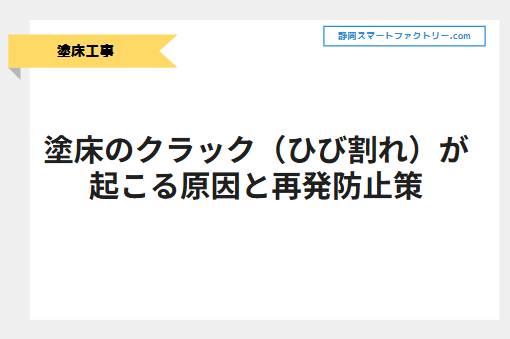 塗床工事

静岡スマートファクトリー.com

塗床のクラック（ひび割れ）が起こる原因と再発防止策